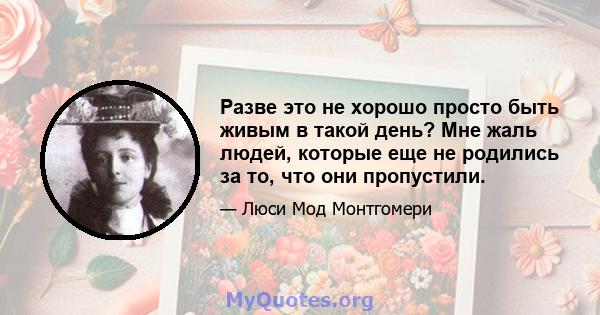 Разве это не хорошо просто быть живым в такой день? Мне жаль людей, которые еще не родились за то, что они пропустили.

— Люси Мод Монтгомери

MyQuotes.org